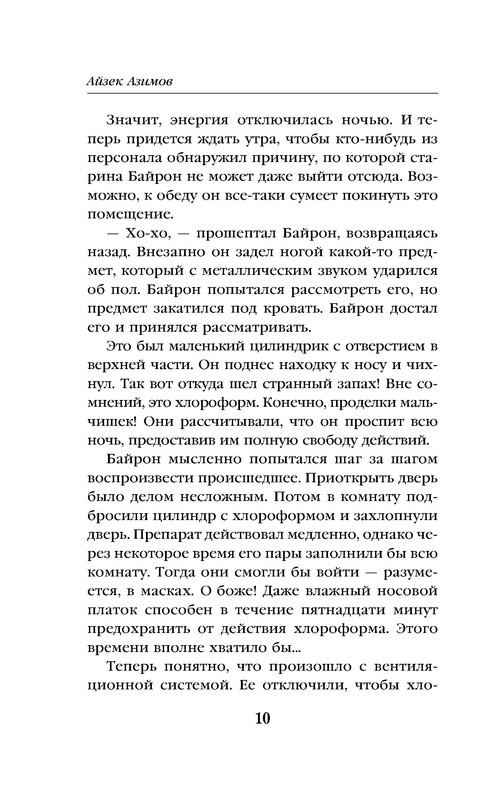 Айзек Азимов

Значит, энергия отключилась ночью. И теперь придется ждать утра, чтобы кто-нибудь из персонала обнаружил причину, по которой старина Байрон не может даже выйти отсюда. Возможно, к обеду он все-таки сумеет покинуть это помещение.

— Хо-хо, — прошептал Байрон, возвращаясь назад. Внезапно он задел ногой какой-то предмет, который с металлическим звуком ударился об пол. Байрон попытался рассмотреть его, но предмет закатился под кровать. Байрон достал его и принялся рассматривать.

Это был маленький цилиндрик с отверстием в верхней части. Он поднес находку к носу и чихнул. Так вот откуда шел странный запах! Вне сомнений, это хлороформ. Конечно, проделки мальчишек! Они рассчитывали, что он проспит всю ночь, предоставив им полную свободу действий.

Байрон мысленно попытался шаг за шагом воспроизвести происшедшее. Приоткрыть дверь было делом несложным. Потом в комнату подбросили цилиндр с хлороформом и захлопнули дверь. Препарат действовал медленно, однако через некоторое время его пары заполнили бы всю комнату. Тогда они смогли бы войти — разумеется, в масках. О боже! Даже влажный носовой платок способен в течение пятнадцати минут предохранить от действия хлороформа. Этого времени вполне хватило бы...

Теперь понятно, что произошло с вентиляционной системой. Ее отключили, чтобы хло-

10